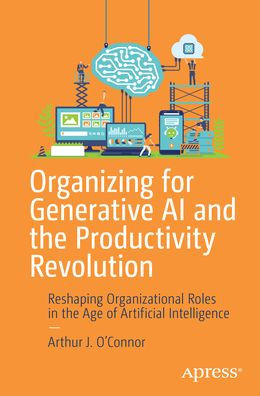 Organizing for Generative AI and the Productivity Revolution

Reshaping Organizational Roles in the Age of Artificial Intelligence

—

Arthur J. O'Connor

apress®